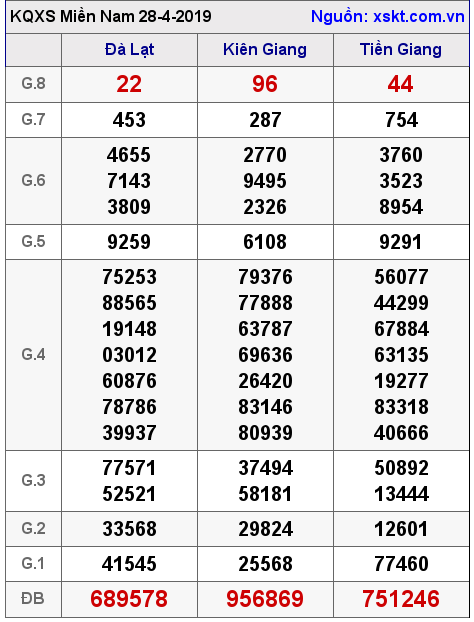 KQXS Miền Nam 28-4-2019 Nguồn: xskt.com.vn

| | Đà Lạt | Kiên Giang | Tiền Giang |
|---|---|---|---|
| G.8 | 22 | 96 | 44 |
| G.7 | 453 | 287 | 754 |
| G.6 | 4655 7143 3809 | 2770 9495 2326 | 3760 3523 8954 |
| G.5 | 9259 | 6108 | 9291 |
| G.4 | 75253 88565 19148 03012 60876 78786 39937 | 79376 77888 63787 69636 26420 83146 80939 | 56077 44299 67884 63135 19277 83318 40666 |
| G.3 | 77571 52521 | 37494 58181 | 50892 13444 |
| G.2 | 33568 | 29824 | 12601 |
| G.1 | 41545 | 25568 | 77460 |
| ĐB | 689578 | 956869 | 751246 |